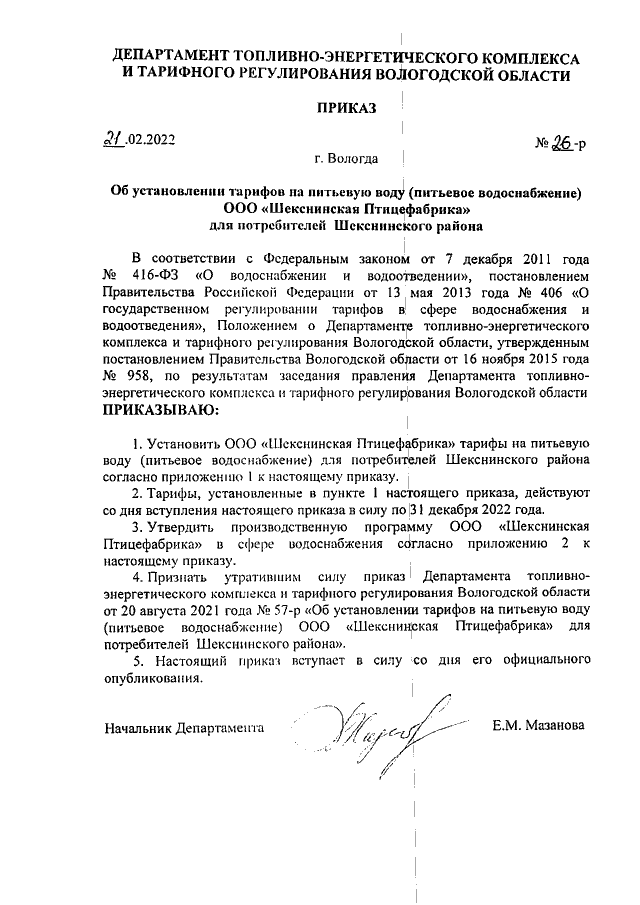 ДЕПАРТАМЕНТ ТОПЛИВНО-ЭНЕРГЕТИЧЕСКОГО КОМПЛЕКСА И ТАРИФНОГО РЕГУЛИРОВАНИЯ ВОЛОГОДСКОЙ ОБЛАСТИ

ПРИКАЗ

21.02.2022

№ 26-р

г. Вологда

Об установлении тарифов на питьевую воду (питьевое водоснабжение) ООО «Шекснинская Птицефабрика» для потребителей Шекснинского района

В соответствии с Федеральным законом от 7 декабря 2011 года № 416-ФЗ «О водоснабжении и водоотведении», постановлением Правительства Российской Федерации от 13 мая 2013 года № 406 «О государственном регулировании тарифов в сфере водоснабжения и водоотведения», Положением о Департаменте топливно-энергетического комплекса и тарифного регулирования Вологодской области, утвержденным постановлением Правительства Вологодской области от 16 ноября 2015 года № 958, по результатам заседания правления Департамента топливно-энергетического комплекса и тарифного регулирования Вологодской области

ПРИКАЗЫВАЮ:

1. Установить ООО «Шекснинская Птицефабрика» тарифы на питьевую воду (питьевое водоснабжение) для потребителей Шекснинского района согласно приложению 1 к настоящему приказу.

2. Тарифы, установленные в пункте 1 настоящего приказа, действуют со дня вступления настоящего приказа в силу по 31 декабря 2022 года.

3. Утвердить производственную программу ООО «Шекснинская Птицефабрика» в сфере водоснабжения согласно приложению 2 к настоящему приказу.

4. Признать утратившим силу приказ Департамента топливно-энергетического комплекса и тарифного регулирования Вологодской области от 20 августа 2021 года № 57-р «Об установлении тарифов на питьевую воду (питьевое водоснабжение) ООО «Шекснинская Птицефабрика» для потребителей Шекснинского района».

5. Настоящий приказ вступает в силу со дня его официального опубликования.

Начальник Департамента

Е.М. Мазанова